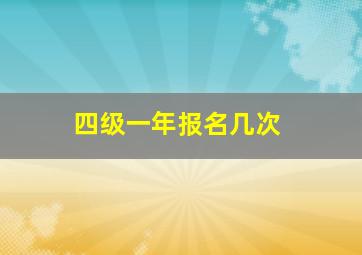 四级一年报名几次